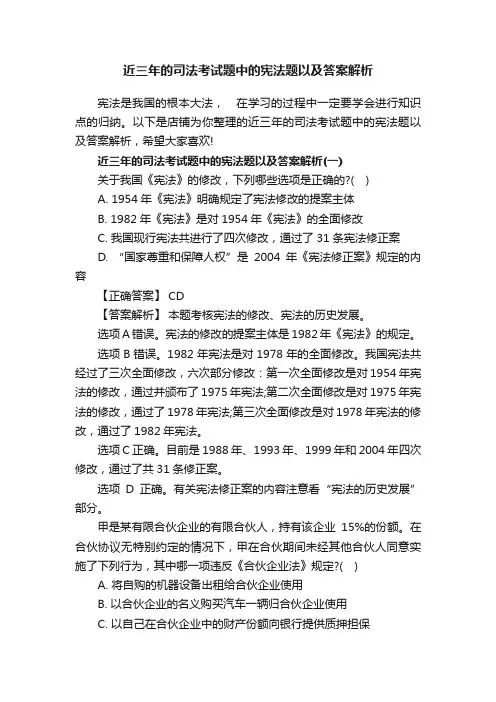 近三年的司法考试题中的宪法题以及答案解析

宪法是我国的根本大法， 在学习的过程中一定要学会进行知识点的归纳。以下是店铺为你整理的近三年的司法考试题中的宪法题以及答案解析，希望大家喜欢!

近三年的司法考试题中的宪法题以及答案解析(一)

关于我国《宪法》的修改，下列哪些选项是正确的?( )

A. 1954 年《宪法》明确规定了宪法修改的提案主体

B. 1982 年《宪法》是对 1954 年《宪法》的全面修改

C. 我国现行宪法共进行了四次修改，通过了 31 条宪法修正案

D. “国家尊重和保障人权”是 2004 年《宪法修正案》规定的内容

【正确答案】 CD

【答案解析】 本题考核宪法的修改、宪法的历史发展。

选项 A 错误。宪法的修改的提案主体是 1982 年《宪法》的规定。

选项 B 错误。1982 年宪法是对 1978 年的全面修改。我国宪法共经过了三次全面修改，六次部分修改：第一次全面修改是对 1954 年宪法的修改，通过并颁布了 1975 年宪法;第二次全面修改是对 1975 年宪法的修改，通过了 1978 年宪法;第三次全面修改是对 1978 年宪法的修改，通过了 1982 年宪法。

选项 C 正确。目前是 1988 年、1993 年、1999 年和 2004 年四次修改，通过了共 31 条修正案。

选项 D 正确。有关宪法修正案的内容注意看“宪法的历史发展”部分。

甲是某有限合伙企业的有限合伙人，持有该企业 15%的份额。在合伙协议无特别约定的情况下，甲在合伙期间未经其他合伙人同意实施了下列行为，其中哪一项违反《合伙企业法》规定?( )

A. 将自购的机器设备出租给合伙企业使用

B. 以合伙企业的名义购买汽车一辆归合伙企业使用

C. 以自己在合伙企业中的财产份额向银行提供质押担保